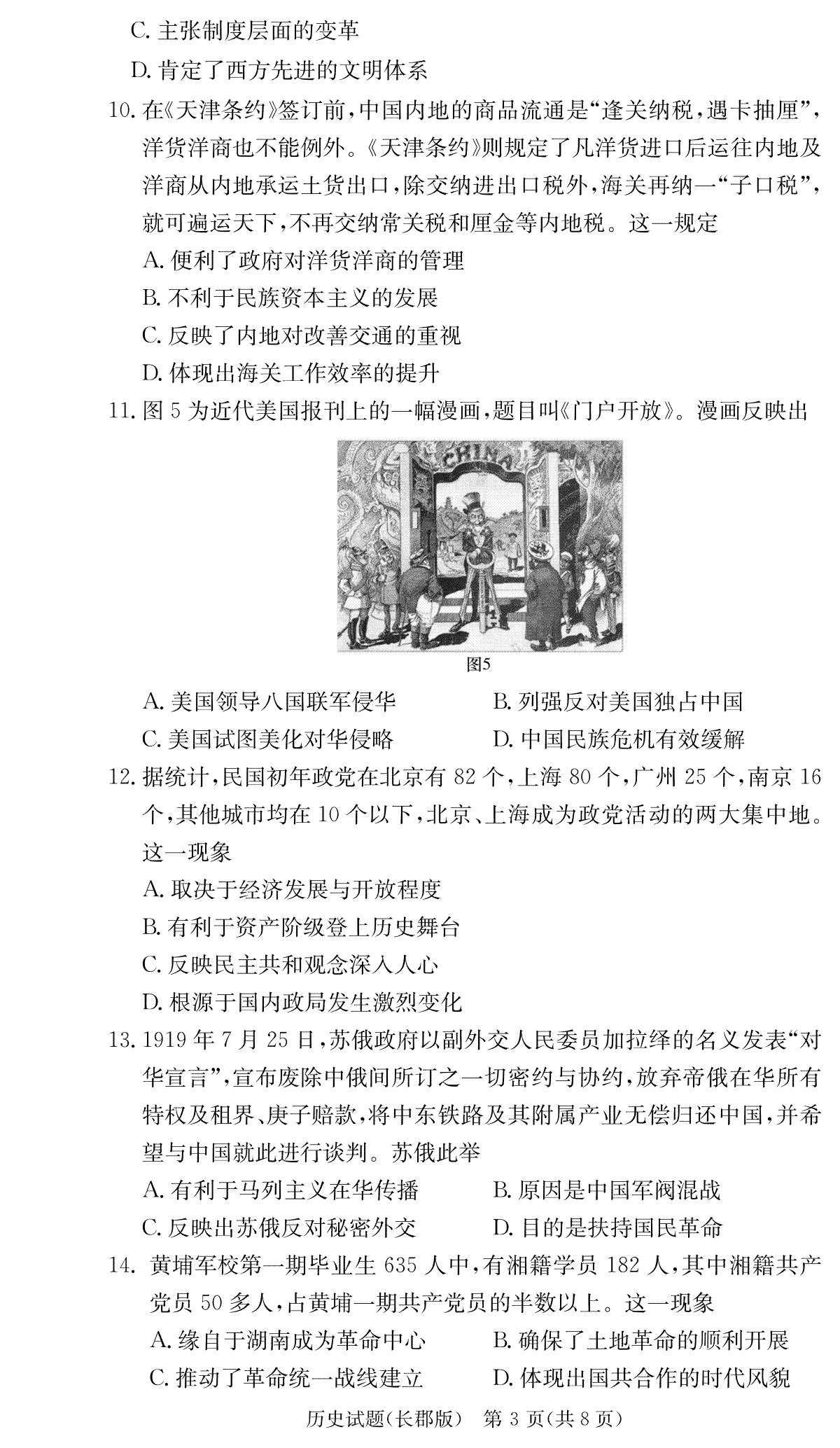 C. 主张制度层面的变革

D. 肯定了西方先进的文明体系

10. 在《天津条约》签订前，中国内地的商品流通是“逢关纳税，遇卡抽厘”，洋货洋商也不能例外。《天津条约》则规定了凡洋货进口后运往内地及洋商从内地承运土货出口，除交纳进出口税外，海关再纳一“子口税”，就可遍运天下，不再交纳常关税和厘金等内地税。这一规定

A. 便利了政府对洋货洋商的管理

B. 不利于民族资本主义的发展

C. 反映了内地对改善交通的重视

D. 体现出海关工作效率的提升

11. 图 5 为近代美国报刊上的一幅漫画，题目叫《门户开放》。漫画反映出

CHINA

图5

A. 美国领导八国联军侵华　　B. 列强反对美国独占中国

C. 美国试图美化对华侵略　　D. 中国民族危机有效缓解

12. 据统计，民国初年政党在北京有 82 个，上海 80 个，广州 25 个，南京 16 个，其他城市均在 10 个以下，北京、上海成为政党活动的两大集中地。这一现象

A. 取决于经济发展与开放程度

B. 有利于资产阶级登上历史舞台

C. 反映民主共和观念深入人心

D. 根源于国内政局发生激烈变化

13. 1919 年 7 月 25 日，苏俄政府以副外交人民委员加拉绎的名义发表“对华宣言”，宣布废除中俄间所订之一切密约与协约，放弃帝俄在华所有特权及租界、庚子赔款，将中东铁路及其附属产业无偿归还中国，并希望与中国就此进行谈判。苏俄此举

A. 有利于马列主义在华传播　　B. 原因是中国军阀混战

C. 反映出苏俄反对秘密外交　　D. 目的是扶持国民革命

14. 黄埔军校第一期毕业生 635 人中，有湘籍学员 182 人，其中湘籍共产党员 50 多人，占黄埔一期共产党员的半数以上。这一现象

A. 缘自于湖南成为革命中心　　B. 确保了土地革命的顺利开展

C. 推动了革命统一战线建立　　D. 体现出国共合作的时代风貌

历史试题(长郡版)　第 3 页(共 8 页)